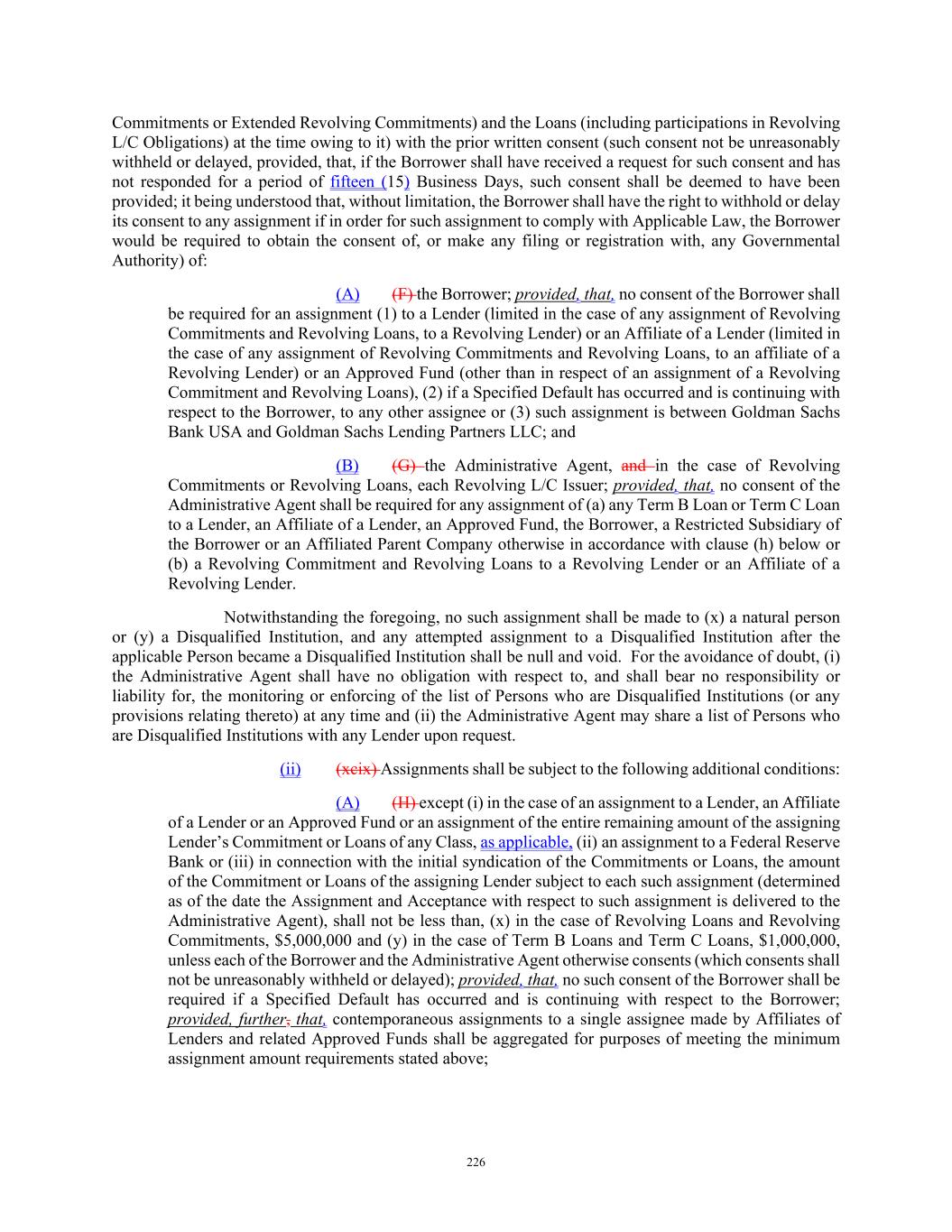 Commitments or Extended Revolving Commitments) and the Loans (including participations in Revolving L/C Obligations) at the time owing to it) with the prior written consent (such consent not be unreasonably withheld or delayed, provided, that, if the Borrower shall have received a request for such consent and has not responded for a period of fifteen (15) Business Days, such consent shall be deemed to have been provided; it being understood that, without limitation, the Borrower shall have the right to withhold or delay its consent to any assignment if in order for such assignment to comply with Applicable Law, the Borrower would be required to obtain the consent of, or make any filing or registration with, any Governmental Authority) of:

(A) (F) the Borrower; provided, that, no consent of the Borrower shall be required for an assignment (1) to a Lender (limited in the case of any assignment of Revolving Commitments and Revolving Loans, to a Revolving Lender) or an Affiliate of a Lender (limited in the case of any assignment of Revolving Commitments and Revolving Loans, to an affiliate of a Revolving Lender) or an Approved Fund (other than in respect of an assignment of a Revolving Commitment and Revolving Loans), (2) if a Specified Default has occurred and is continuing with respect to the Borrower, to any other assignee or (3) such assignment is between Goldman Sachs Bank USA and Goldman Sachs Lending Partners LLC; and

(B) (G) the Administrative Agent, and in the case of Revolving Commitments or Revolving Loans, each Revolving L/C Issuer; provided, that, no consent of the Administrative Agent shall be required for any assignment of (a) any Term B Loan or Term C Loan to a Lender, an Affiliate of a Lender, an Approved Fund, the Borrower, a Restricted Subsidiary of the Borrower or an Affiliated Parent Company otherwise in accordance with clause (h) below or (b) a Revolving Commitment and Revolving Loans to a Revolving Lender or an Affiliate of a Revolving Lender.

Notwithstanding the foregoing, no such assignment shall be made to (x) a natural person or (y) a Disqualified Institution, and any attempted assignment to a Disqualified Institution after the applicable Person became a Disqualified Institution shall be null and void. For the avoidance of doubt, (i) the Administrative Agent shall have no obligation with respect to, and shall bear no responsibility or liability for, the monitoring or enforcing of the list of Persons who are Disqualified Institutions (or any provisions relating thereto) at any time and (ii) the Administrative Agent may share a list of Persons who are Disqualified Institutions with any Lender upon request.

(ii) (xcix) Assignments shall be subject to the following additional conditions:

(A) (H) except (i) in the case of an assignment to a Lender, an Affiliate of a Lender or an Approved Fund or an assignment of the entire remaining amount of the assigning Lender's Commitment or Loans of any Class, as applicable, (ii) an assignment to a Federal Reserve Bank or (iii) in connection with the initial syndication of the Commitments or Loans, the amount of the Commitment or Loans of the assigning Lender subject to each such assignment (determined as of the date the Assignment and Acceptance with respect to such assignment is delivered to the Administrative Agent), shall not be less than, (x) in the case of Revolving Loans and Revolving Commitments, $5,000,000 and (y) in the case of Term B Loans and Term C Loans, $1,000,000, unless each of the Borrower and the Administrative Agent otherwise consents (which consents shall not be unreasonably withheld or delayed); provided, that, no such consent of the Borrower shall be required if a Specified Default has occurred and is continuing with respect to the Borrower; provided, further, that, contemporaneous assignments to a single assignee made by Affiliates of Lenders and related Approved Funds shall be aggregated for purposes of meeting the minimum assignment amount requirements stated above;

226